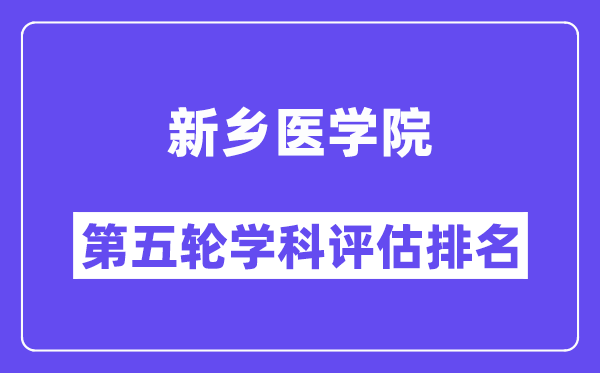 新乡医学院

第五轮学科评估排名